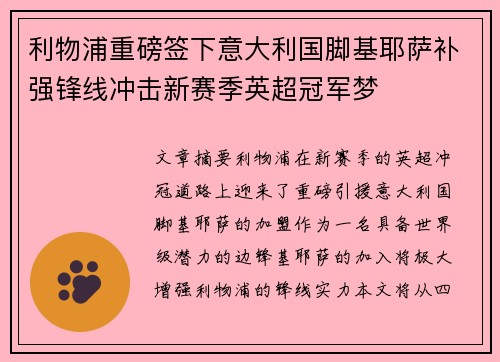 利物浦重磅签下意大利国脚基耶萨补强锋线冲击新赛季英超冠军梦

文章摘要利物浦在新赛季的英超冲冠道路上迎来了重磅引援意大利国脚基耶萨的加盟作为一名具备世界级潜力的边锋基耶萨的加入将极大增强利物浦的锋线实力本文将从四